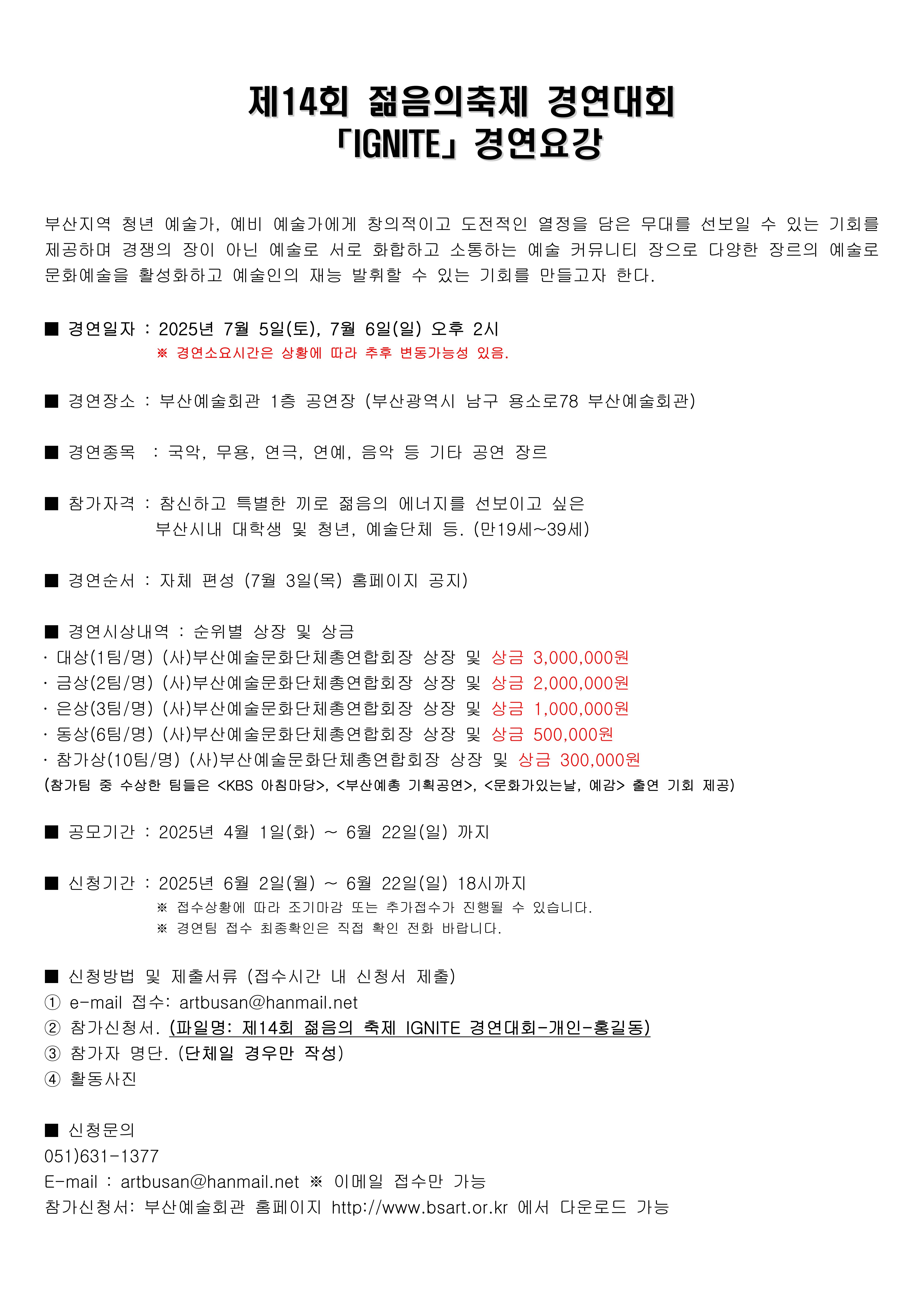 제14회 젊음의축제 경연대회
「IGNITE」 경연요강

부산지역 청년 예술가, 예비 예술가에게 창의적이고 도전적인 열정을 담은 무대를 선보일 수 있는 기회를 제공하며 경쟁의 장이 아닌 예술로 서로 화합하고 소통하는 예술 커뮤니티 장으로 다양한 장르의 예술로 문화예술을 활성화하고 예술인의 재능 발휘할 수 있는 기회를 만들고자 한다.

■ 경연일자 : 2025년 7월 5일(토), 7월 6일(일) 오후 2시
※ 경연소요시간은 상황에 따라 추후 변동가능성 있음.

■ 경연장소 : 부산예술회관 1층 공연장 (부산광역시 남구 용소로78 부산예술회관)

■ 경연종목 : 국악, 무용, 연극, 연예, 음악 등 기타 공연 장르

■ 참가자격 : 참신하고 특별한 끼로 젊음의 에너지를 선보이고 싶은 부산시내 대학생 및 청년, 예술단체 등. (만19세~39세)

■ 경연순서 : 자체 편성 (7월 3일(목) 홈페이지 공지)

■ 경연시상내역 : 순위별 상장 및 상금
· 대상(1팀/명) (사)부산예술문화단체총연합회장 상장 및 상금 3,000,000원
· 금상(2팀/명) (사)부산예술문화단체총연합회장 상장 및 상금 2,000,000원
· 은상(3팀/명) (사)부산예술문화단체총연합회장 상장 및 상금 1,000,000원
· 동상(6팀/명) (사)부산예술문화단체총연합회장 상장 및 상금 500,000원
· 참가상(10팀/명) (사)부산예술문화단체총연합회장 상장 및 상금 300,000원
(참가팀 중 수상한 팀들은 <KBS 아침마당>, <부산예총 기획공연>, <문화가있는날, 예감> 출연 기회 제공)

■ 공모기간 : 2025년 4월 1일(화) ~ 6월 22일(일) 까지

■ 신청기간 : 2025년 6월 2일(월) ~ 6월 22일(일) 18시까지
※ 접수상황에 따라 조기마감 또는 추가접수가 진행될 수 있습니다.
※ 경연팀 접수 최종확인은 직접 확인 전화 바랍니다.

■ 신청방법 및 제출서류 (접수시간 내 신청서 제출)
① e-mail 접수: artbusan@hanmail.net
② 참가신청서. (파일명: 제14회 젊음의 축제 IGNITE 경연대회-개인-홍길동)
③ 참가자 명단. (단체일 경우만 작성)
④ 활동사진

■ 신청문의
051)631-1377
E-mail : artbusan@hanmail.net ※ 이메일 접수만 가능
참가신청서: 부산예술회관 홈페이지 http://www.bsart.or.kr 에서 다운로드 가능